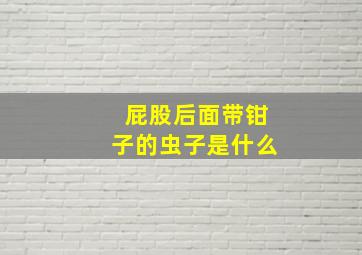 屁股后面带钳子的虫子是什么